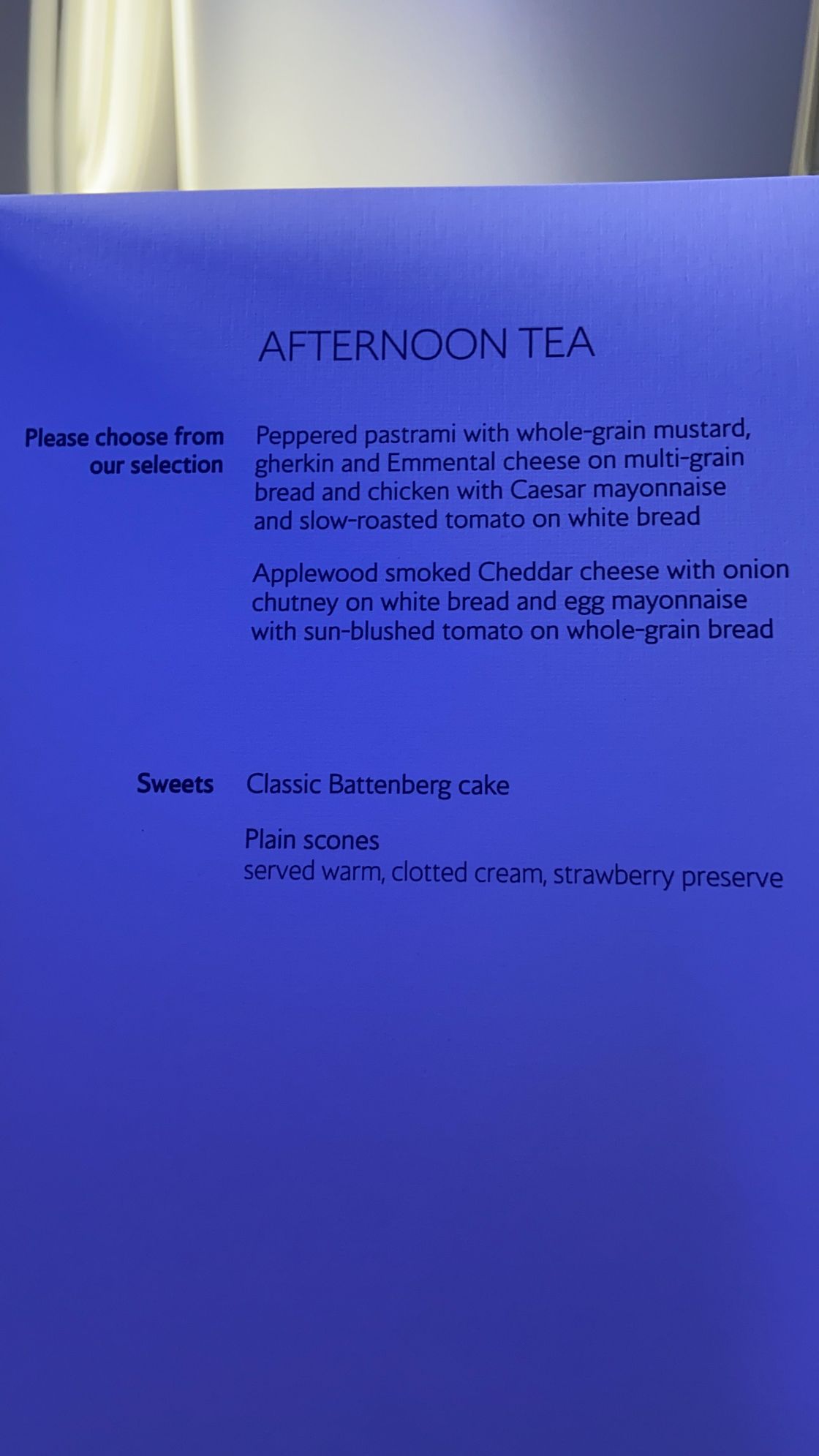 AFTERNOON TEA

Please choose from our selection

Peppered pastrami with whole-grain mustard, gherkin and Emmental cheese on multi-grain bread and chicken with Caesar mayonnaise and slow-roasted tomato on white bread

Applewood smoked Cheddar cheese with onion chutney on white bread and egg mayonnaise with sun-blushed tomato on whole-grain bread

Sweets

Classic Battenberg cake

Plain scones
served warm, clotted cream, strawberry preserve